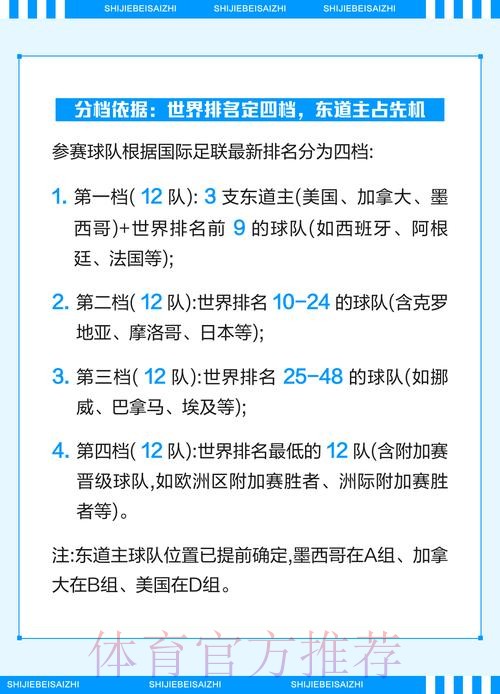 SHIJIEBEISAIZHI SHIJIEBEISAIZHI SHIJIEBEISAIZHI

分档依据：世界排名定四档，东道主占先机

参赛球队根据国际足联最新排名分为四档:

1. 第一档( 12 队): 3 支东道主(美国、加拿大、墨西哥)+世界排名前 9 的球队(如西班牙、阿根廷、法国等);

2. 第二档( 12 队):世界排名 10-24 的球队(含克罗地亚、摩洛哥、日本等);

3. 第三档( 12 队):世界排名 25-48 的球队(如挪威、巴拿马、埃及等);

4. 第四档( 12 队):世界排名最低的 12 队(含附加赛晋级球队,如欧洲区附加赛胜者、洲际附加赛胜者等)。

注:东道主球队位置已提前确定,墨西哥在A组、加拿大在B组、美国在D组。

体育官方推荐

SHIJIEBEISAIZHI SHIJIEBEISAIZHI SHIJIEBEISAIZHI